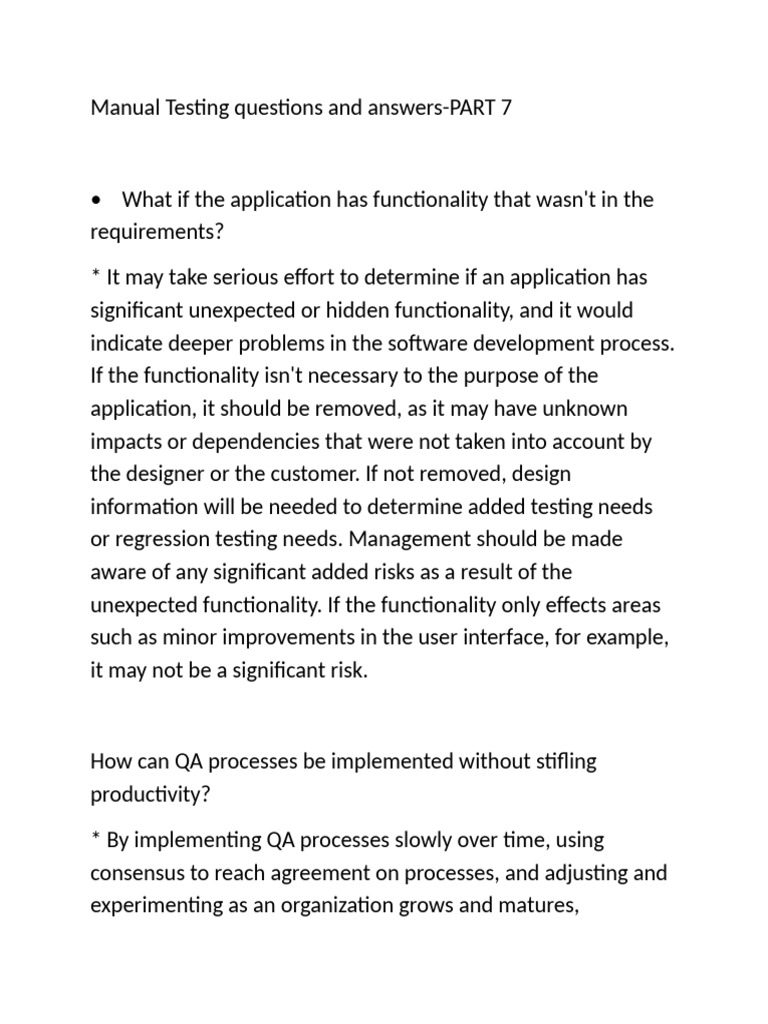 Manual Testing questions and answers-PART 7

• What if the application has functionality that wasn't in the requirements?

* It may take serious effort to determine if an application has significant unexpected or hidden functionality, and it would indicate deeper problems in the software development process. If the functionality isn't necessary to the purpose of the application, it should be removed, as it may have unknown impacts or dependencies that were not taken into account by the designer or the customer. If not removed, design information will be needed to determine added testing needs or regression testing needs. Management should be made aware of any significant added risks as a result of the unexpected functionality. If the functionality only effects areas such as minor improvements in the user interface, for example, it may not be a significant risk.

How can QA processes be implemented without stifling productivity?

* By implementing QA processes slowly over time, using consensus to reach agreement on processes, and adjusting and experimenting as an organization grows and matures,